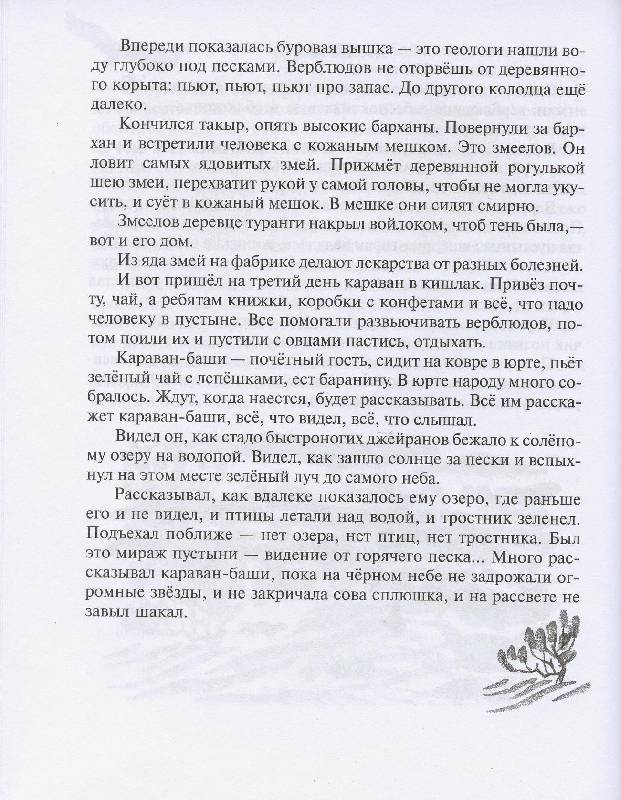 Впереди показалась буровая вышка — это геологи нашли воду глубоко под песками. Верблюдов не оторвёшь от деревянного корыта: пьют, пьют, пьют про запас. До другого колодца ещё далеко.

Кончился такыр, опять высокие барханы. Повернули за бархан и встретили человека с кожаным мешком. Это змеелов. Он ловит самых ядовитых змей. Прижмёт деревянной рогулькой шею змеи, перехватит рукой у самой головы, чтобы не могла укусить, и суёт в кожаный мешок. В мешке они сидят смирно.

Змеелов деревце туранги накрыл войлоком, чтоб тень была,— вот и его дом.

Из яда змей на фабрике делают лекарства от разных болезней.

И вот пришёл на третий день караван в кишлак. Привёз почту, чай, а ребятам книжки, коробки с конфетами и всё, что надо человеку в пустыне. Все помогали развьючивать верблюдов, потом поили их и пустили с овцами пастись, отдыхать.

Караван-баши — почётный гость, сидит на ковре в юрте, пьёт зелёный чай с лепёшками, ест баранину. В юрте народу много собралось. Ждут, когда наестся, будет рассказывать. Всё им расскажет караван-баши, всё, что видел, всё, что слышал.

Видел он, как стадо быстроногих джейранов бежало к солёному озеру на водопой. Видел, как зашло солнце за пески и вспыхнул на этом месте зелёный луч до самого неба.

Рассказывал, как вдалеке показалось ему озеро, где раньше его и не видел, и птицы летали над водой, и тростник зеленел. Подъехал поближе — нет озера, нет птиц, нет тростника. Был это мираж пустыни — видение от горячего песка... Много рассказывал караван-баши, пока на чёрном небе не задрожали огромные звёзды, и не закричала сова сплюшка, и на рассвете не завыл шакал.